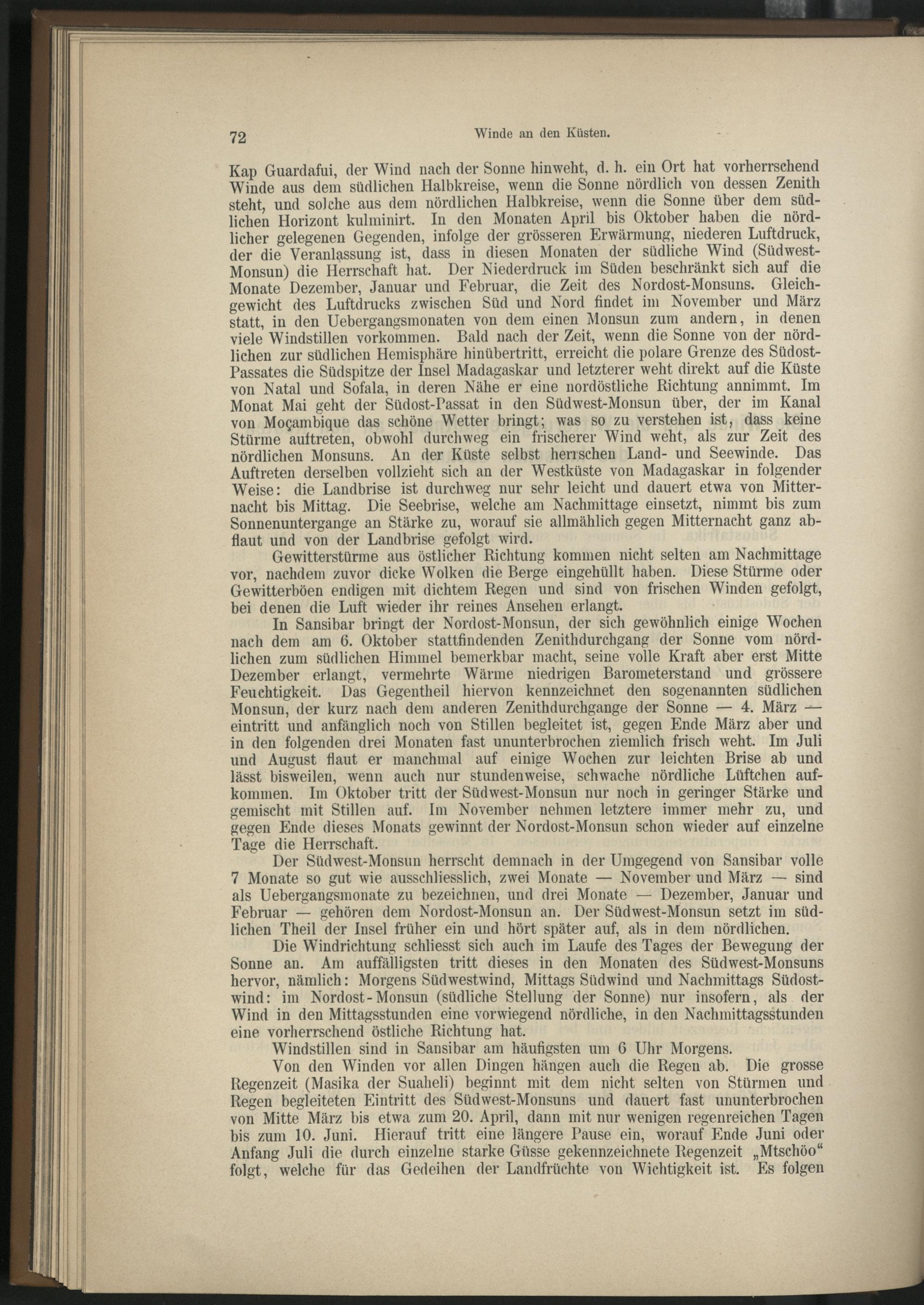 72 Winde an den Küsten.

Kap Guardafui, der Wind nach der Sonne hinweht, d. h. ein Ort hat vorherrschend Winde aus dem südlichen Halbkreise, wenn die Sonne nördlich von dessen Zenith steht, und solche aus dem nördlichen Halbkreise, wenn die Sonne über dem südlichen Horizont kulminirt. In den Monaten April bis Oktober haben die nördlicher gelegenen Gegenden, infolge der grösseren Erwärmung, niederen Luftdruck, der die Veranlassung ist, dass in diesen Monaten der südliche Wind (Südwest-Monsun) die Herrschaft hat. Der Niederdruck im Süden beschränkt sich auf die Monate Dezember, Januar und Februar, die Zeit des Nordost-Monsuns. Gleichgewicht des Luftdrucks zwischen Süd und Nord findet im November und März statt, in den Uebergangsmonaten von dem einen Monsun zum andern, in denen viele Windstillen vorkommen. Bald nach der Zeit, wenn die Sonne von der nördlichen zur südlichen Hemisphäre hinübertritt, erreicht die polare Grenze des Südost-Passates die Südspitze der Insel Madagaskar und letzterer weht direkt auf die Küste von Natal und Sofala, in deren Nähe er eine nordöstliche Richtung annimmt. Im Monat Mai geht der Südost-Passat in den Südwest-Monsun über, der im Kanal von Moçambique das schöne Wetter bringt; was so zu verstehen ist, dass keine Stürme auftreten, obwohl durchweg ein frischerer Wind weht, als zur Zeit des nördlichen Monsuns. An der Küste selbst herrschen Land- und Seewinde. Das Auftreten derselben vollzieht sich an der Westküste von Madagaskar in folgender Weise: die Landbrise ist durchweg nur sehr leicht und dauert etwa von Mitternacht bis Mittag. Die Seebrise, welche am Nachmittage einsetzt, nimmt bis zum Sonnenuntergange an Stärke zu, worauf sie allmählich gegen Mitternacht ganz abflaut und von der Landbrise gefolgt wird.

Gewitterstürme aus östlicher Richtung kommen nicht selten am Nachmittage vor, nachdem zuvor dicke Wolken die Berge eingehüllt haben. Diese Stürme oder Gewitterböen endigen mit dichtem Regen und sind von frischen Winden gefolgt, bei denen die Luft wieder ihr reines Ansehen erlangt.

In Sansibar bringt der Nordost-Monsun, der sich gewöhnlich einige Wochen nach dem am 6. Oktober stattfindenden Zenithdurchgang der Sonne vom nördlichen zum südlichen Himmel bemerkbar macht, seine volle Kraft aber erst Mitte Dezember erlangt, vermehrte Wärme niedrigen Barometerstand und grössere Feuchtigkeit. Das Gegentheil hiervon kennzeichnet den sogenannten südlichen Monsun, der kurz nach dem anderen Zenithdurchgange der Sonne — 4. März — eintritt und anfänglich noch von Stillen begleitet ist, gegen Ende März aber und in den folgenden drei Monaten fast ununterbrochen ziemlich frisch weht. Im Juli und August flaut er manchmal auf einige Wochen zur leichten Brise ab und lässt bisweilen, wenn auch nur stundenweise, schwache nördliche Lüftchen aufkommen. Im Oktober tritt der Südwest-Monsun nur noch in geringer Stärke und gemischt mit Stillen auf. Im November nehmen letztere immer mehr zu, und gegen Ende dieses Monats gewinnt der Nordost-Monsun schon wieder auf einzelne Tage die Herrschaft.

Der Südwest-Monsun herrscht demnach in der Umgegend von Sansibar volle 7 Monate so gut wie ausschliesslich, zwei Monate — November und März — sind als Uebergangsmonate zu bezeichnen, und drei Monate — Dezember, Januar und Februar — gehören dem Nordost-Monsun an. Der Südwest-Monsun setzt im südlichen Theil der Insel früher ein und hört später auf, als in dem nördlichen.

Die Windrichtung schliesst sich auch im Laufe des Tages der Bewegung der Sonne an. Am auffälligsten tritt dieses in den Monaten des Südwest-Monsuns hervor, nämlich: Morgens Südwestwind, Mittags Südwind und Nachmittags Südostwind: im Nordost-Monsun (südliche Stellung der Sonne) nur insofern, als der Wind in den Mittagsstunden eine vorwiegend nördliche, in den Nachmittagsstunden eine vorherrschend östliche Richtung hat.

Windstillen sind in Sansibar am häufigsten um 6 Uhr Morgens.

Von den Winden vor allen Dingen hängen auch die Regen ab. Die grosse Regenzeit (Masika der Suaheli) beginnt mit dem nicht selten von Stürmen und Regen begleiteten Eintritt des Südwest-Monsuns und dauert fast ununterbrochen von Mitte März bis etwa zum 20. April, dann mit nur wenigen regenreichen Tagen bis zum 10. Juni. Hierauf tritt eine längere Pause ein, worauf Ende Juni oder Anfang Juli die durch einzelne starke Güsse gekennzeichnete Regenzeit „Mtschöo“ folgt, welche für das Gedeihen der Landfrüchte von Wichtigkeit ist. Es folgen